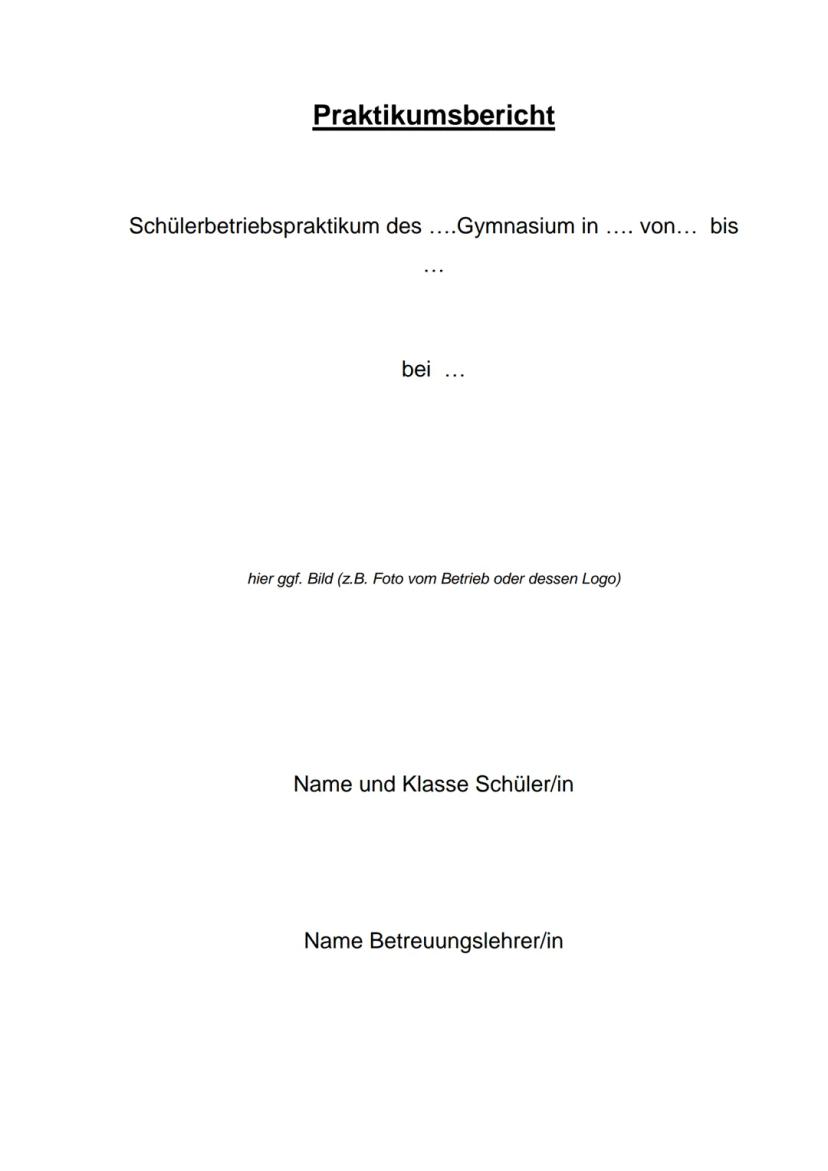 Praktikumsbericht

Schülerbetriebspraktikum des ….Gymnasium in …. von… bis …

bei …

hier ggf. Bild (z.B. Foto vom Betrieb oder dessen Logo)

Name und Klasse Schüler/in

Name Betreuungslehrer/in